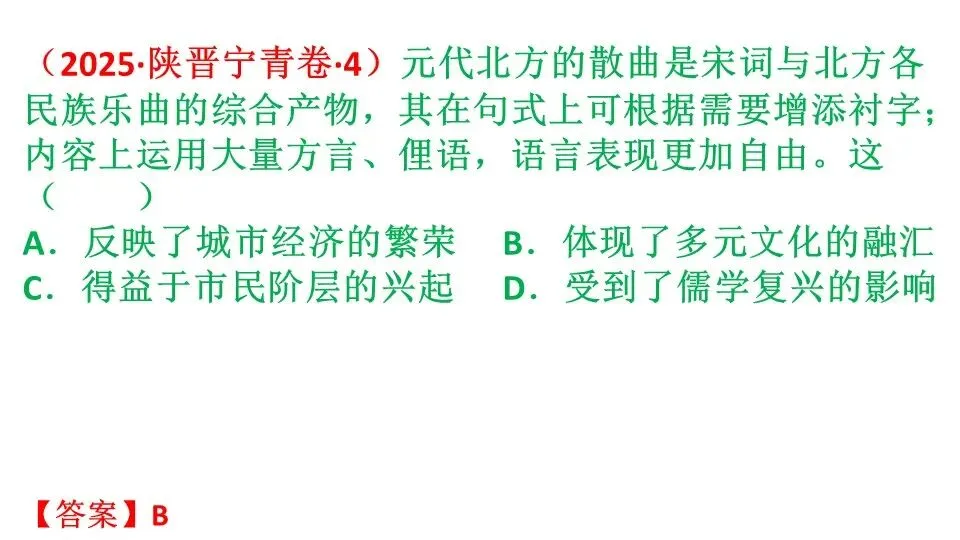 （2025·陕晋宁青卷·4）元代北方的散曲是宋词与北方各民族乐曲的综合产物，其在句式上可根据需要增添衬字；内容上运用大量方言、俚语，语言表现更加自由。这（ ）

A．反映了城市经济的繁荣 B．体现了多元文化的融汇
C．得益于市民阶层的兴起 D．受到了儒学复兴的影响

【答案】B